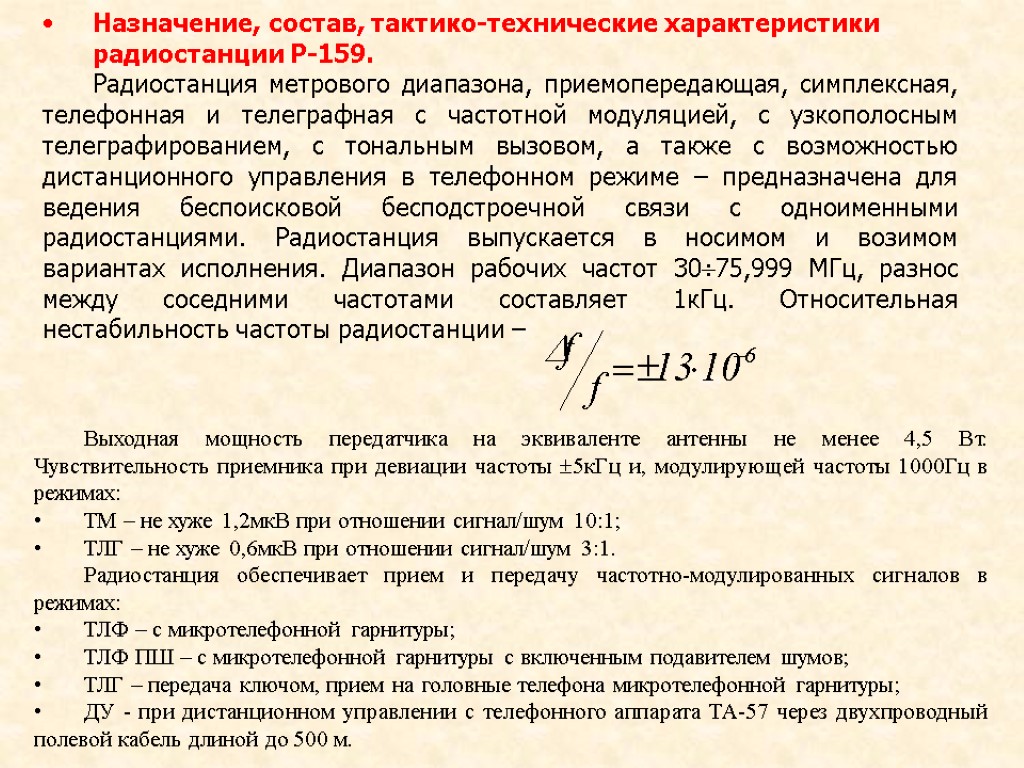 • Назначение, состав, тактико-технические характеристики радиостанции Р-159.

Радиостанция метрового диапазона, приемопередающая, симплексная, телефонная и телеграфная с частотной модуляцией, с узкополосным телеграфированием, с тональным вызовом, а также с возможностью дистанционного управления в телефонном режиме – предназначена для ведения беспоисковой бесподстроечной связи с одноименными радиостанциями. Радиостанция выпускается в носимом и возимом вариантах исполнения. Диапазон рабочих частот 30÷75,999 МГц, разнос между соседними частотами составляет 1кГц. Относительная нестабильность частоты радиостанции – $\Delta f / f = \pm 13 \cdot 10^{-6}$

Выходная мощность передатчика на эквиваленте антенны не менее 4,5 Вт. Чувствительность приемника при девиации частоты ±5кГц и, модулирующей частоты 1000Гц в режимах:

• ТМ – не хуже 1,2мкВ при отношении сигнал/шум 10:1;

• ТЛГ – не хуже 0,6мкВ при отношении сигнал/шум 3:1.

Радиостанция обеспечивает прием и передачу частотно-модулированных сигналов в режимах:

• ТЛФ – с микротелефонной гарнитуры;

• ТЛФ ПШ – с микротелефонной гарнитуры с включенным подавителем шумов;

• ТЛГ – передача ключом, прием на головные телефона микротелефонной гарнитуры;

• ДУ - при дистанционном управлении с телефонного аппарата ТА-57 через двухпроводный полевой кабель длиной до 500 м.